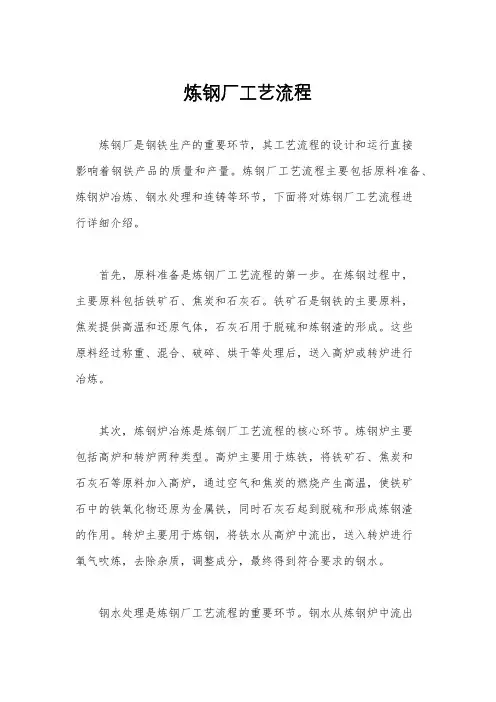 炼钢厂工艺流程

炼钢厂是钢铁生产的重要环节，其工艺流程的设计和运行直接影响着钢铁产品的质量和产量。炼钢厂工艺流程主要包括原料准备、炼钢炉冶炼、钢水处理和连铸等环节，下面将对炼钢厂工艺流程进行详细介绍。

首先，原料准备是炼钢厂工艺流程的第一步。在炼钢过程中，主要原料包括铁矿石、焦炭和石灰石。铁矿石是钢铁的主要原料，焦炭提供高温和还原气体，石灰石用于脱硫和炼钢渣的形成。这些原料经过称重、混合、破碎、烘干等处理后，送入高炉或转炉进行冶炼。

其次，炼钢炉冶炼是炼钢厂工艺流程的核心环节。炼钢炉主要包括高炉和转炉两种类型。高炉主要用于炼铁，将铁矿石、焦炭和石灰石等原料加入高炉，通过空气和焦炭的燃烧产生高温，使铁矿石中的铁氧化物还原为金属铁，同时石灰石起到脱硫和形成炼钢渣的作用。转炉主要用于炼钢，将铁水从高炉中流出，送入转炉进行氧气吹炼，去除杂质，调整成分，最终得到符合要求的钢水。

钢水处理是炼钢厂工艺流程的重要环节。钢水从炼钢炉中流出